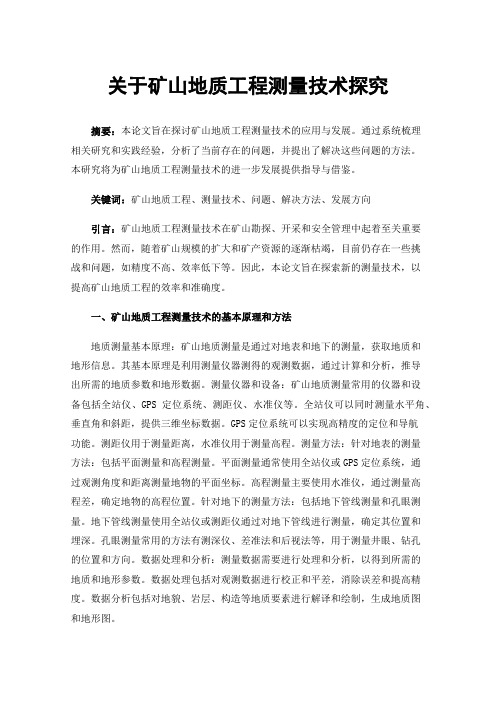 关于矿山地质工程测量技术探究

摘要：本论文旨在探讨矿山地质工程测量技术的应用与发展。通过系统梳理相关研究和实践经验，分析了当前存在的问题，并提出了解决这些问题的方法。本研究将为矿山地质工程测量技术的进一步发展提供指导与借鉴。

关键词：矿山地质工程、测量技术、问题、解决方法、发展方向

引言：矿山地质工程测量技术在矿山勘探、开采和安全管理中起着至关重要的作用。然而，随着矿山规模的扩大和矿产资源的逐渐枯竭，目前仍存在一些挑战和问题，如精度不高、效率低下等。因此，本论文旨在探索新的测量技术，以提高矿山地质工程的效率和准确度。

一、矿山地质工程测量技术的基本原理和方法

地质测量基本原理：矿山地质测量是通过对地表和地下的测量，获取地质和地形信息。其基本原理是利用测量仪器测得的观测数据，通过计算和分析，推导出所需的地质参数和地形数据。测量仪器和设备：矿山地质测量常用的仪器和设备包括全站仪、GPS 定位系统、测距仪、水准仪等。全站仪可以同时测量水平角、垂直角和斜距，提供三维坐标数据。GPS定位系统可以实现高精度的定位和导航功能。测距仪用于测量距离，水准仪用于测量高程。测量方法：针对地表的测量方法：包括平面测量和高程测量。平面测量通常使用全站仪或GPS定位系统，通过观测角度和距离测量地物的平面坐标。高程测量主要使用水准仪，通过测量高程差，确定地物的高程位置。针对地下的测量方法：包括地下管线测量和孔眼测量。地下管线测量使用全站仪或测距仪通过对地下管线进行测量，确定其位置和埋深。孔眼测量常用的方法有测深仪、差准法和后视法等，用于测量井眼、钻孔的位置和方向。数据处理和分析：测量数据需要进行处理和分析，以得到所需的地质和地形参数。数据处理包括对观测数据进行校正和平差，消除误差和提高精度。数据分析包括对地貌、岩层、构造等地质要素进行解译和绘制，生成地质图和地形图。